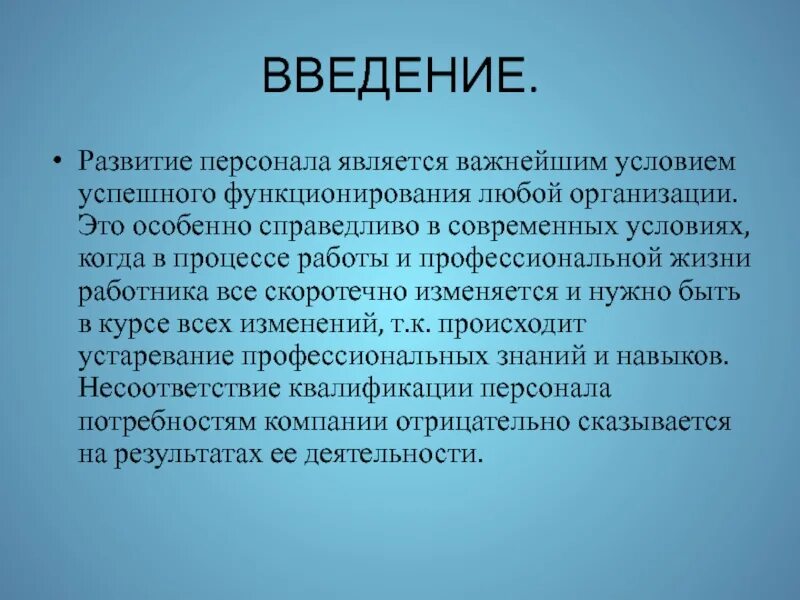 ВВЕДЕНИЕ.

• Развитие персонала является важнейшим условием успешного функционирования любой организации. Это особенно справедливо в современных условиях, когда в процессе работы и профессиональной жизни работника все скоротечно изменяется и нужно быть в курсе всех изменений, т.к. происходит устаревание профессиональных знаний и навыков. Несоответствие квалификации персонала потребностям компании отрицательно сказывается на результатах ее деятельности.